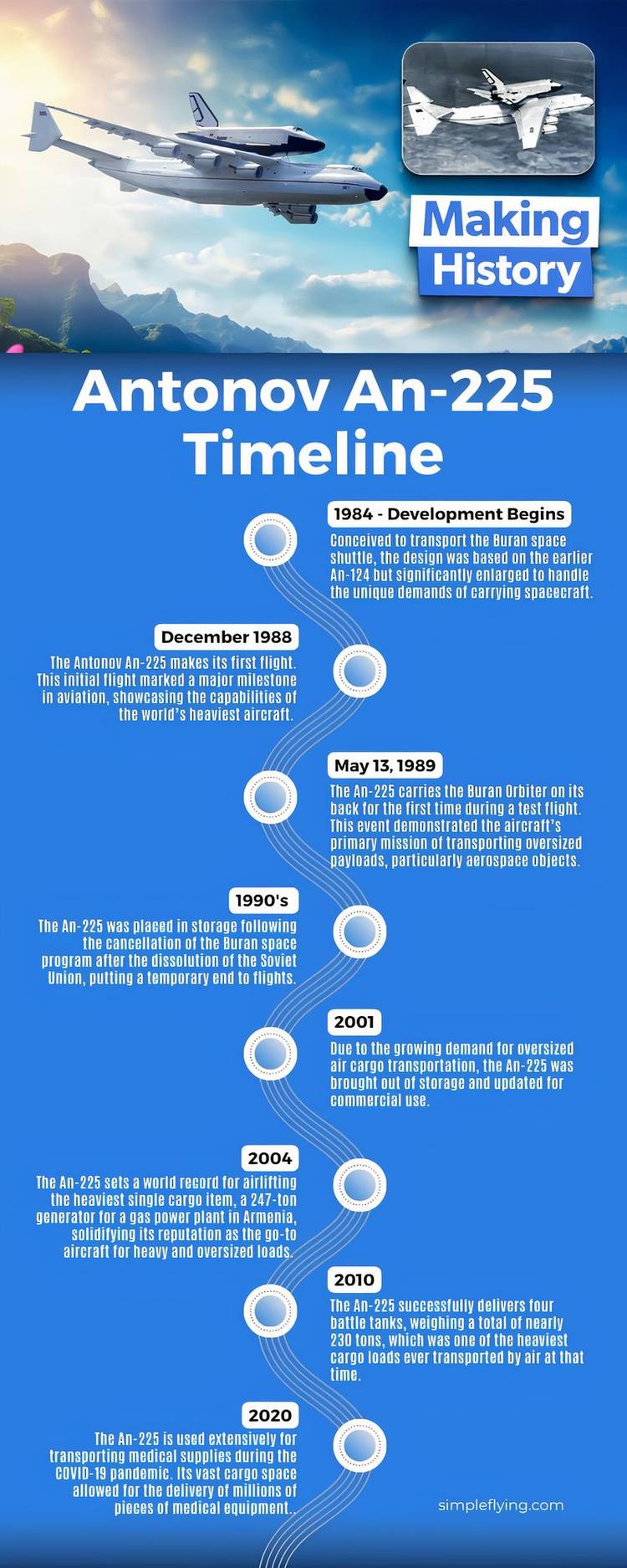 Making History

Antonov An-225 Timeline

1984 - Development Begins

Conceived to transport the Buran space shuttle, the design was based on the earlier An-124 but significantly enlarged to handle the unique demands of carrying spacecraft.

December 1988

The Antonov An-225 makes its first flight. This initial flight marked a major milestone in aviation, showcasing the capabilities of the world's heaviest aircraft.

May 13, 1989

The An-225 carries the Buran Orbiter on its back for the first time during a test flight. This event demonstrated the aircraft's primary mission of transporting oversized payloads, particularly aerospace objects.

1990's

The An-225 was placed in storage following the cancellation of the Buran space program after the dissolution of the Soviet Union, putting a temporary end to flights.

2001

Due to the growing demand for oversized air cargo transportation, the An-225 was brought out of storage and updated for commercial use.

2004

The An-225 sets a world record for airlifting the heaviest single cargo item, a 247-ton generator for a gas power plant in Armenia, solidifying its reputation as the go-to aircraft for heavy and oversized loads.

2010

The An-225 successfully delivers four battle tanks, weighing a total of nearly 230 tons, which was one of the heaviest cargo loads ever transported by air at that time.

2020

The An-225 is used extensively for transporting medical supplies during the COVID-19 pandemic. Its vast cargo space allowed for the delivery of millions of pieces of medical equipment..

simpleflying.com